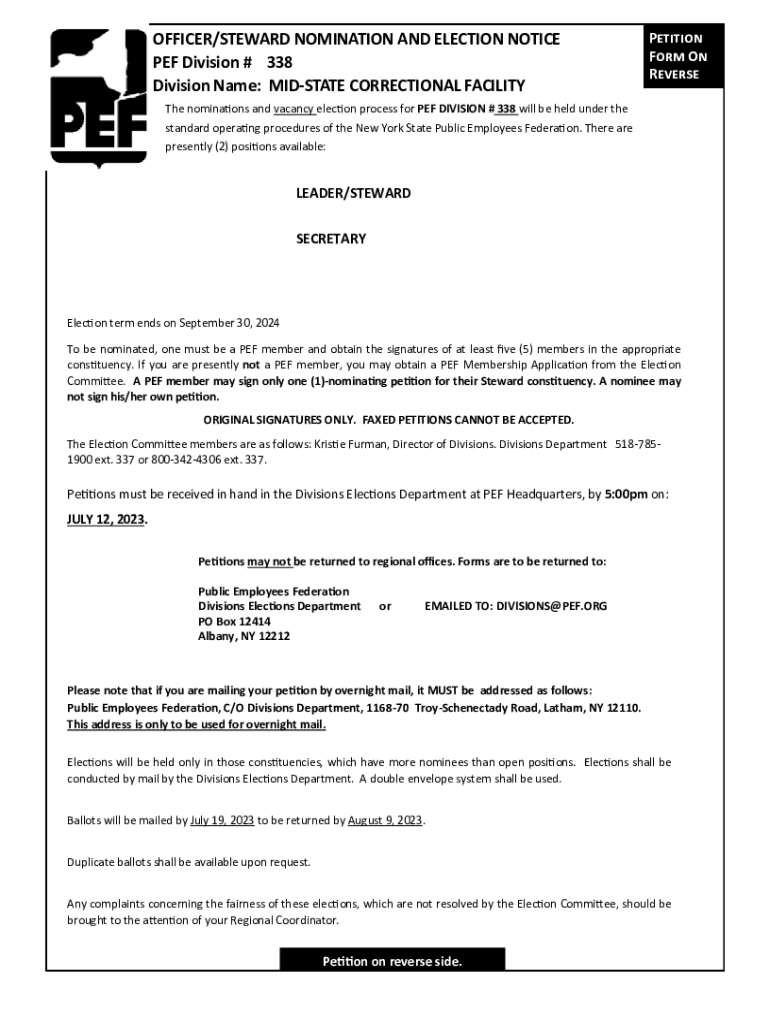 PEF

OFFICER/STEWARD NOMINATION AND ELECTION NOTICE
PEF Division # 338
Division Name: MID-STATE CORRECTIONAL FACILITY

PETITION FORM ON REVERSE

The nominations and vacancy election process for PEF DIVISION # 338 will be held under the standard operating procedures of the New York State Public Employees Federation. There are presently (2) positions available:

LEADER/STEWARD

SECRETARY

Election term ends on September 30, 2024

To be nominated, one must be a PEF member and obtain the signatures of at least five (5) members in the appropriate constituency. If you are presently not a PEF member, you may obtain a PEF Membership Application from the Election Committee. A PEF member may sign only one (1)-nominating petition for their Steward constituency. A nominee may not sign his/her own petition.

ORIGINAL SIGNATURES ONLY. FAXED PETITIONS CANNOT BE ACCEPTED.

The Election Committee members are as follows: Kristie Furman, Director of Divisions. Divisions Department 518-785-1900 ext. 337 or 800-342-4306 ext. 337.

Petitions must be received in hand in the Divisions Elections Department at PEF Headquarters, by 5:00pm on: JULY 12, 2023.

Petitions may not be returned to regional offices. Forms are to be returned to:

Public Employees Federation
Divisions Elections Department or EMAILED TO: DIVISIONS@PEF.ORG
PO Box 12414
Albany, NY 12212

Please note that if you are mailing your petition by overnight mail, it MUST be addressed as follows:
Public Employees Federation, C/O Divisions Department, 1168-70 Troy-Schenectady Road, Latham, NY 12110.
This address is only to be used for overnight mail.

Elections will be held only in those constituencies, which have more nominees than open positions. Elections shall be conducted by mail by the Divisions Elections Department. A double envelope system shall be used.

Ballots will be mailed by July 19, 2023 to be returned by August 9, 2023.

Duplicate ballots shall be available upon request.

Any complaints concerning the fairness of these elections, which are not resolved by the Election Committee, should be brought to the attention of your Regional Coordinator.

Petition on reverse side.